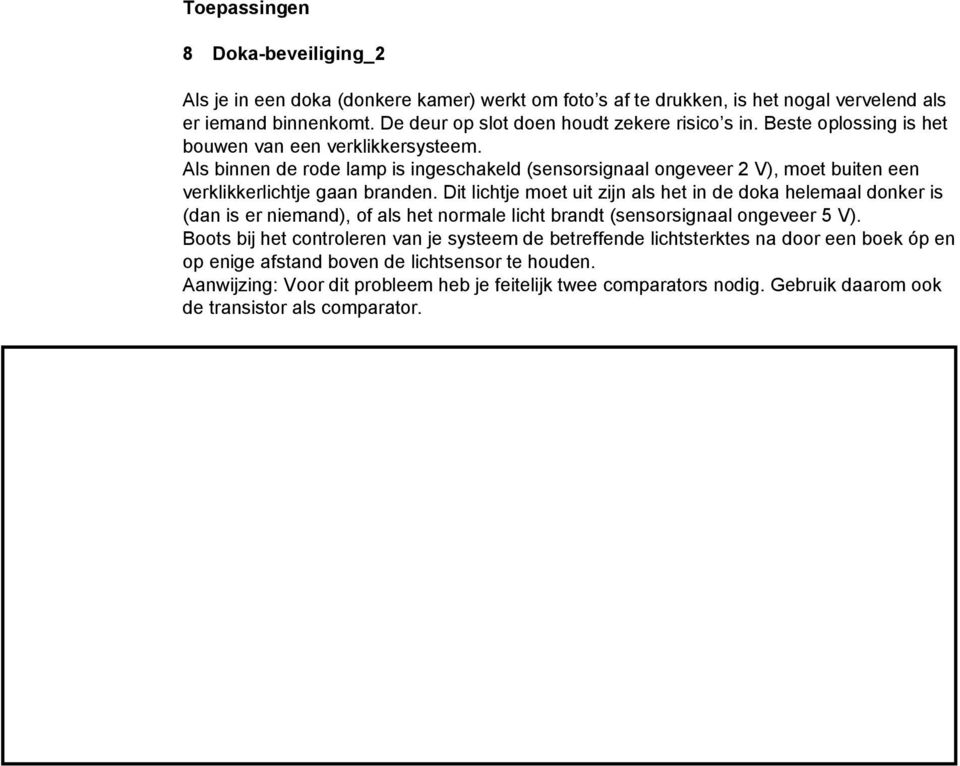 Toepassingen

8 Doka-beveiliging_2

Als je in een doka (donkere kamer) werkt om foto's af te drukken, is het nogal vervelend als er iemand binnenkomt. De deur op slot doen houdt zekere risico's in. Beste oplossing is het bouwen van een verklikkersysteem.
Als binnen de rode lamp is ingeschakeld (sensorsignaal ongeveer 2 V), moet buiten een verklikkerlichtje gaan branden. Dit lichtje moet uit zijn als het in de doka helemaal donker is (dan is er niemand), of als het normale licht brandt (sensorsignaal ongeveer 5 V).
Boots bij het controleren van je systeem de betreffende lichtsterktes na door een boek óp en op enige afstand boven de lichtsensor te houden.
Aanwijzing: Voor dit probleem heb je feitelijk twee comparators nodig. Gebruik daarom ook de transistor als comparator.